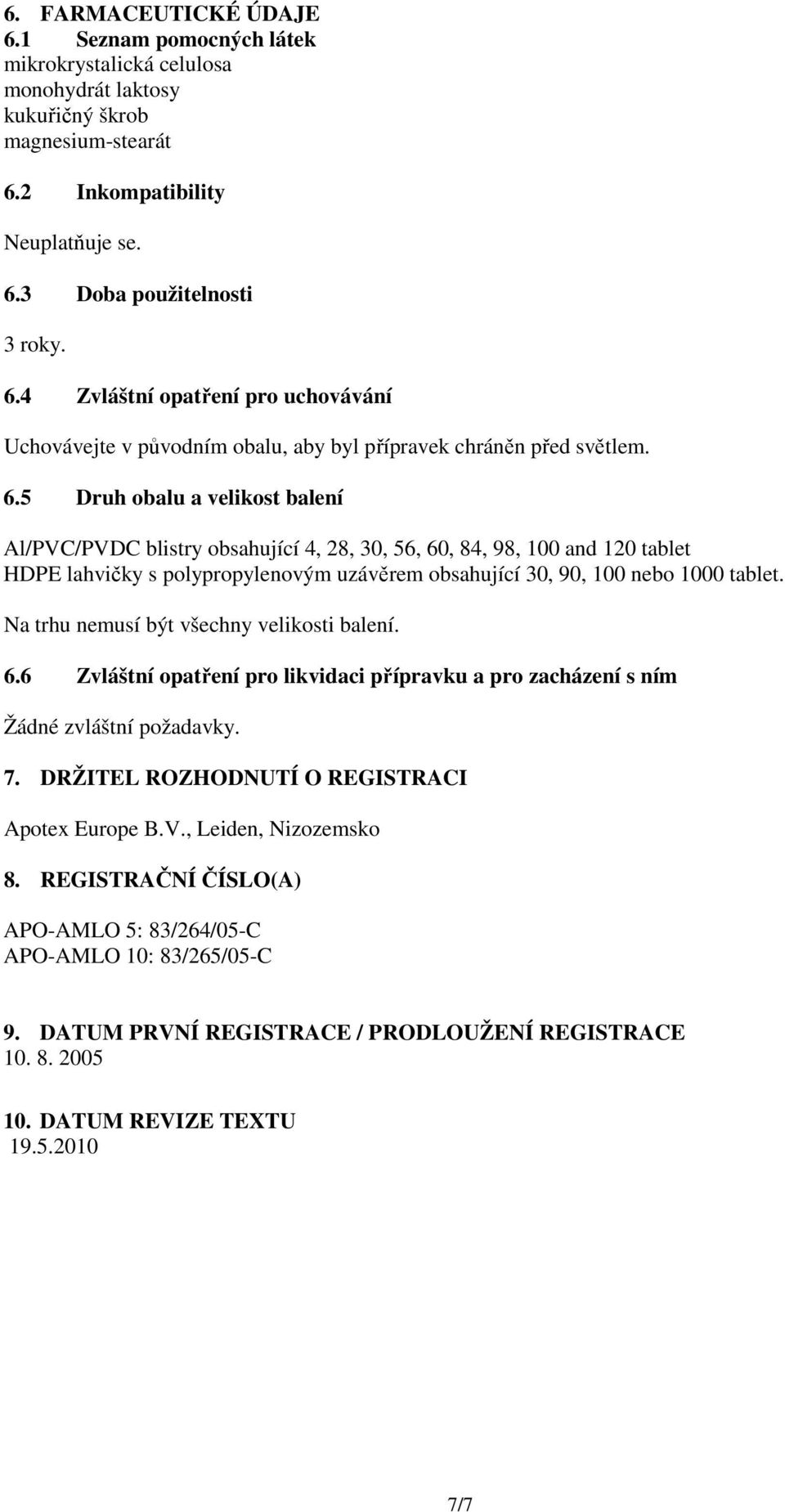 6. FARMACEUTICKÉ ÚDAJE
6.1 Seznam pomocných látek
mikrokrystalická celulosa
monohydrát laktosy
kukuřičný škrob
magnesium-stearát

6.2 Inkompatibility

Neuplatňuje se.

6.3 Doba použitelnosti

3 roky.

6.4 Zvláštní opatření pro uchovávání

Uchovávejte v původním obalu, aby byl přípravek chráněn před světlem.

6.5 Druh obalu a velikost balení

Al/PVC/PVDC blistry obsahující 4, 28, 30, 56, 60, 84, 98, 100 and 120 tablet
HDPE lahvičky s polypropylenovým uzávěrem obsahující 30, 90, 100 nebo 1000 tablet.

Na trhu nemusí být všechny velikosti balení.

6.6 Zvláštní opatření pro likvidaci přípravku a pro zacházení s ním

Žádné zvláštní požadavky.

7. DRŽITEL ROZHODNUTÍ O REGISTRACI

Apotex Europe B.V., Leiden, Nizozemsko

8. REGISTRAČNÍ ČÍSLO(A)

APO-AMLO 5: 83/264/05-C
APO-AMLO 10: 83/265/05-C

9. DATUM PRVNÍ REGISTRACE / PRODLOUŽENÍ REGISTRACE
10. 8. 2005

10. DATUM REVIZE TEXTU
19.5.2010

7/7